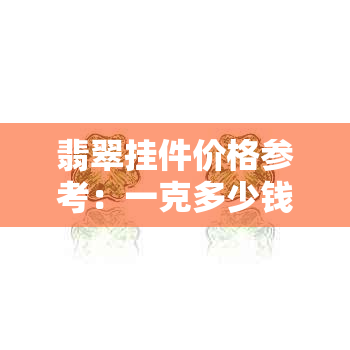 翡翠挂件价格参考：一克多少钱